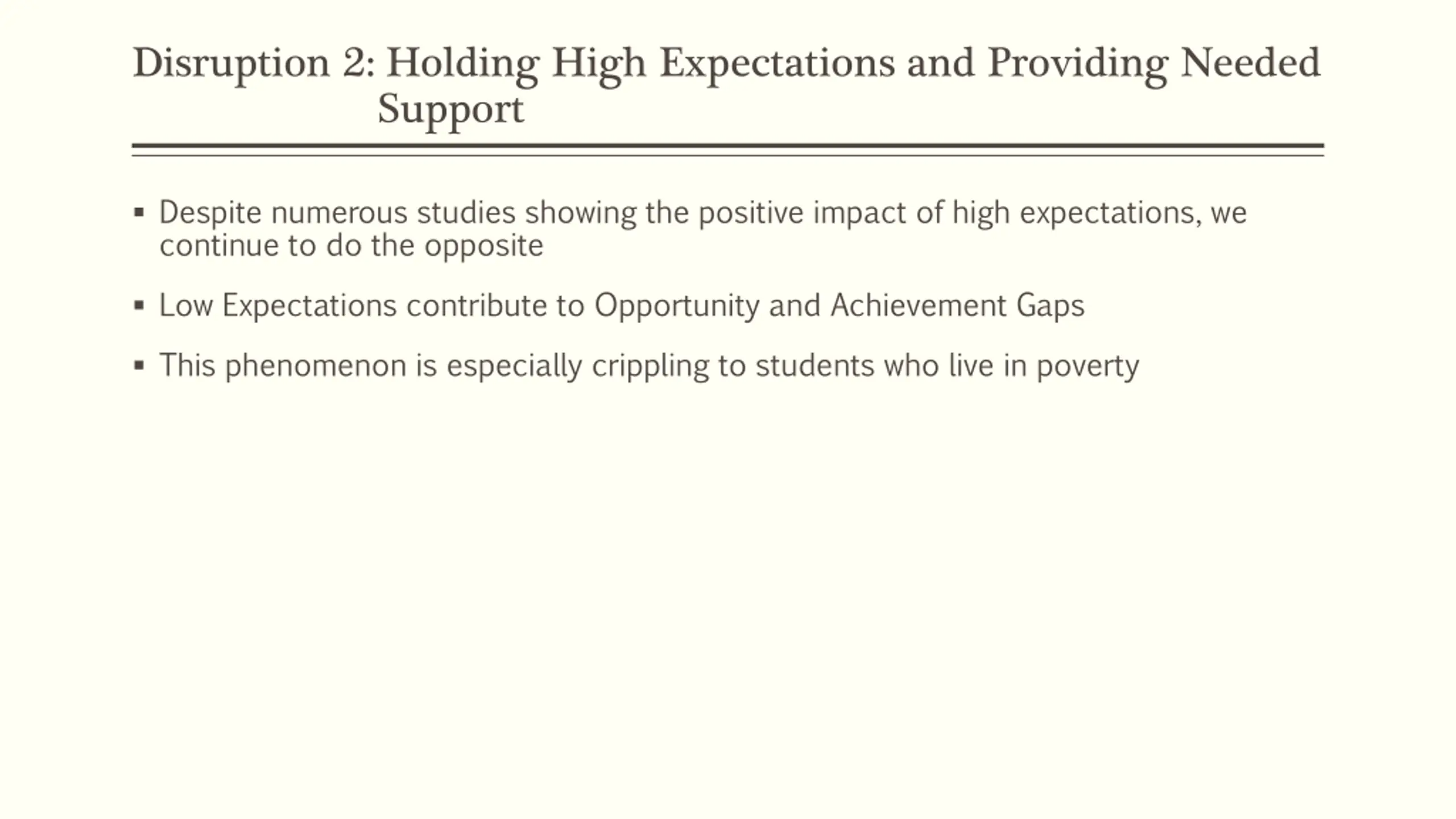 Disruption 2: Holding High Expectations and Providing Needed Support

▪ Despite numerous studies showing the positive impact of high expectations, we continue to do the opposite

▪ Low Expectations contribute to Opportunity and Achievement Gaps

▪ This phenomenon is especially crippling to students who live in poverty